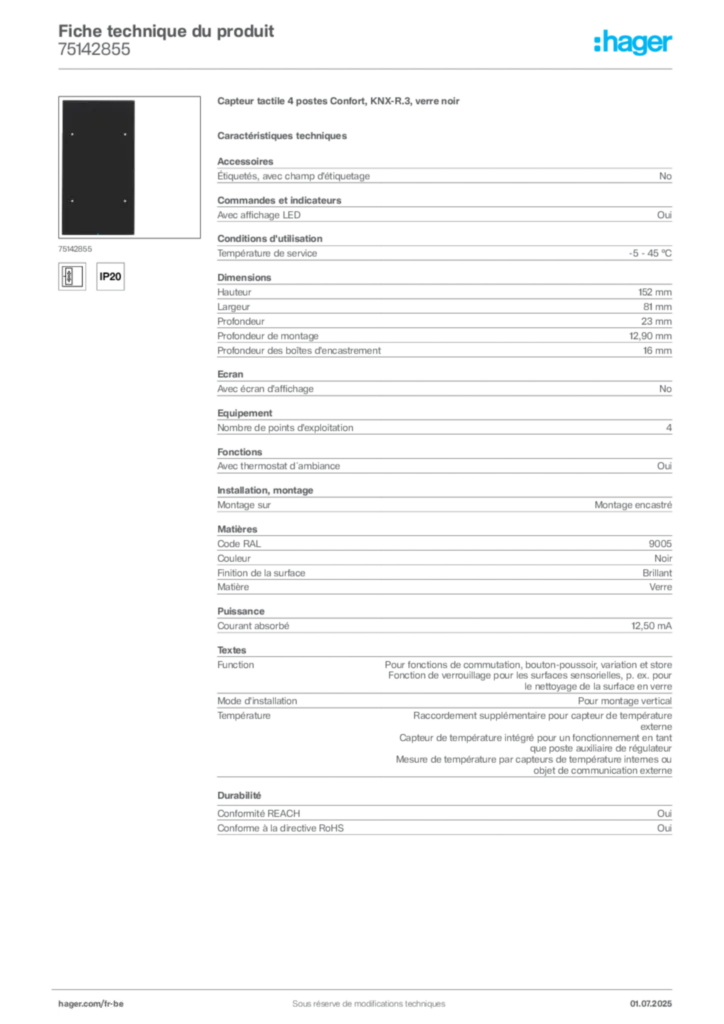 Fiche technique du produit
75142855

:hager

75142855

IP20

Capteur tactile 4 postes Confort, KNX-R.3, verre noir

Caractéristiques techniques

Accessoires
Étiquetés, avec champ d'étiquetage No

Commandes et indicateurs
Avec affichage LED Oui

Conditions d'utilisation
Température de service -5 - 45 °C

Dimensions
Hauteur 152 mm
Largeur 81 mm
Profondeur 23 mm
Profondeur de montage 12,90 mm
Profondeur des boîtes d'encastrement 16 mm

Ecran
Avec écran d'affichage No

Equipement
Nombre de points d'exploitation 4

Fonctions
Avec thermostat d'ambiance Oui

Installation, montage
Montage sur Montage encastré

Matières
Code RAL 9005
Couleur Noir
Finition de la surface Brillant
Matière Verre

Puissance
Courant absorbé 12,50 mA

Textes
Function Pour fonctions de commutation, bouton-poussoir, variation et store Fonction de verrouillage pour les surfaces sensorielles, p. ex. pour le nettoyage de la surface en verre
Mode d'installation Pour montage vertical
Température Raccordement supplémentaire pour capteur de température externe Capteur de température intégré pour un fonctionnement en tant que poste auxiliaire de régulateur Mesure de température par capteurs de température internes ou objet de communication externe

Durabilité
Conformité REACH Oui
Conforme à la directive RoHS Oui

hager.com/fr-be Sous réserve de modifications techniques 01.07.2025